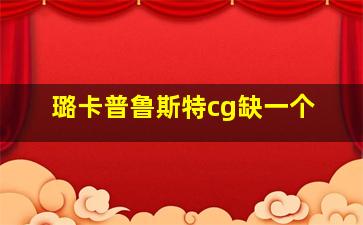 璐卡普鲁斯特cg缺一个